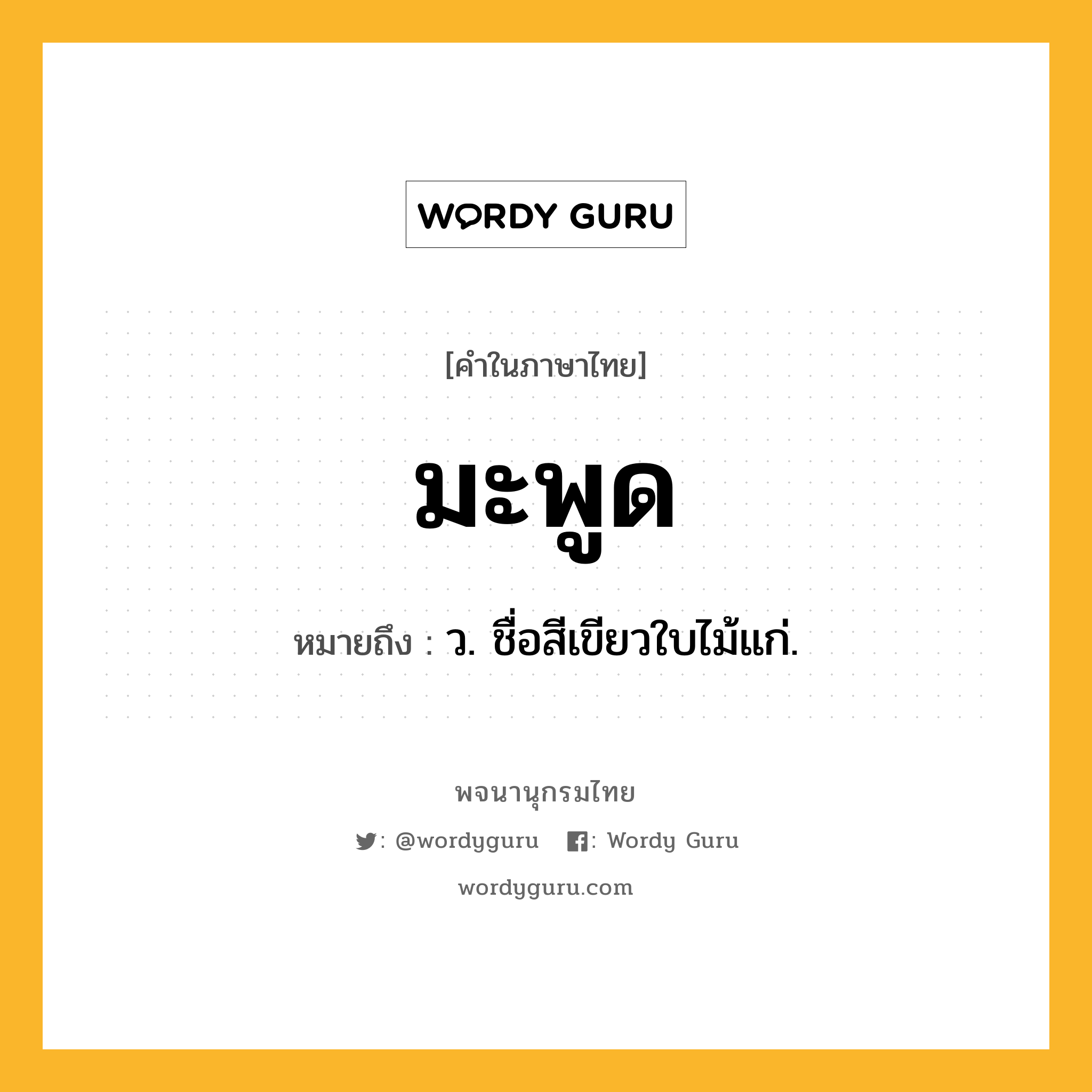 WORDY GURU

[คำในภาษาไทย]

มะพูด

หมายถึง : ว. ชื่อสีเขียวใบไม้แก่.

พจนานุกรมไทย

: @wordyguru : Wordy Guru

wordyguru.com